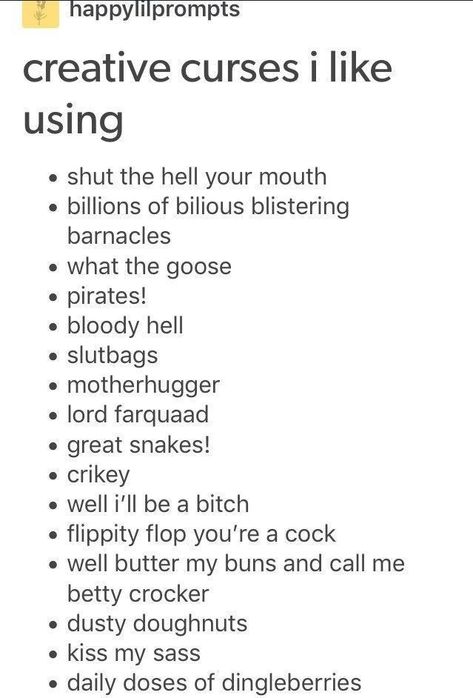 happylilprompts

creative curses i like using

- shut the hell your mouth
- billions of bilious blistering barnacles
- what the goose
- pirates!
- bloody hell
- slutbags
- motherhugger
- lord farquaad
- great snakes!
- crikey
- well i'll be a bitch
- flippity flop you're a cock
- well butter my buns and call me betty crocker
- dusty doughnuts
- kiss my sass
- daily doses of dingleberries